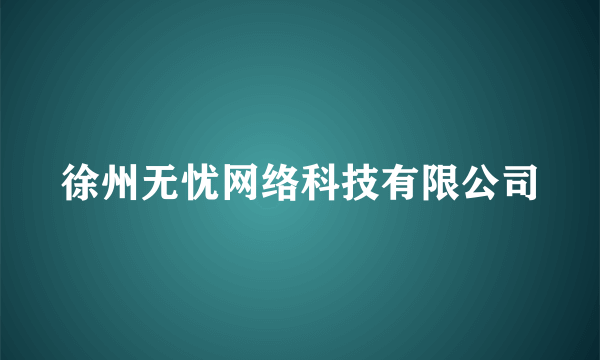 徐州无忧网络科技有限公司